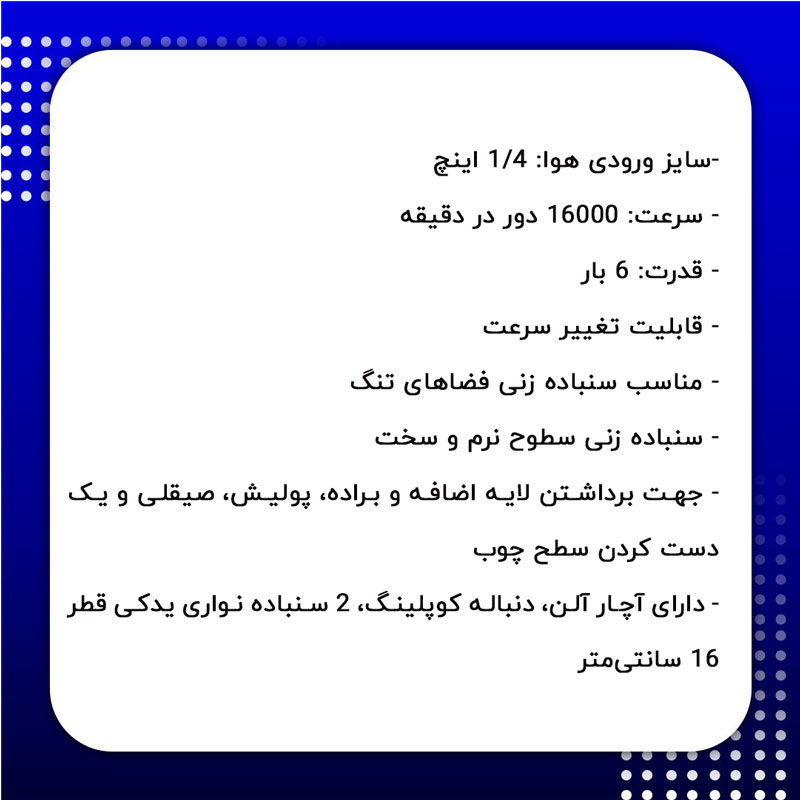 -سایز ورودی هوا: 1/4 اینچ

- سرعت: 16000 دور در دقیقه

- قدرت: 6 بار

- قابلیت تغییر سرعت

- مناسب سنباده زنی فضاهای تنگ

- سنباده زنی سطوح نرم و سخت

- جهت برداشتن لایه اضافه و براده، پولیش، صیقلی و یک دست کردن سطح چوب

- دارای آچار آلن، دنباله کوپلینگ، 2 سنباده نواری یدکی قطر 16 سانتی‌متر